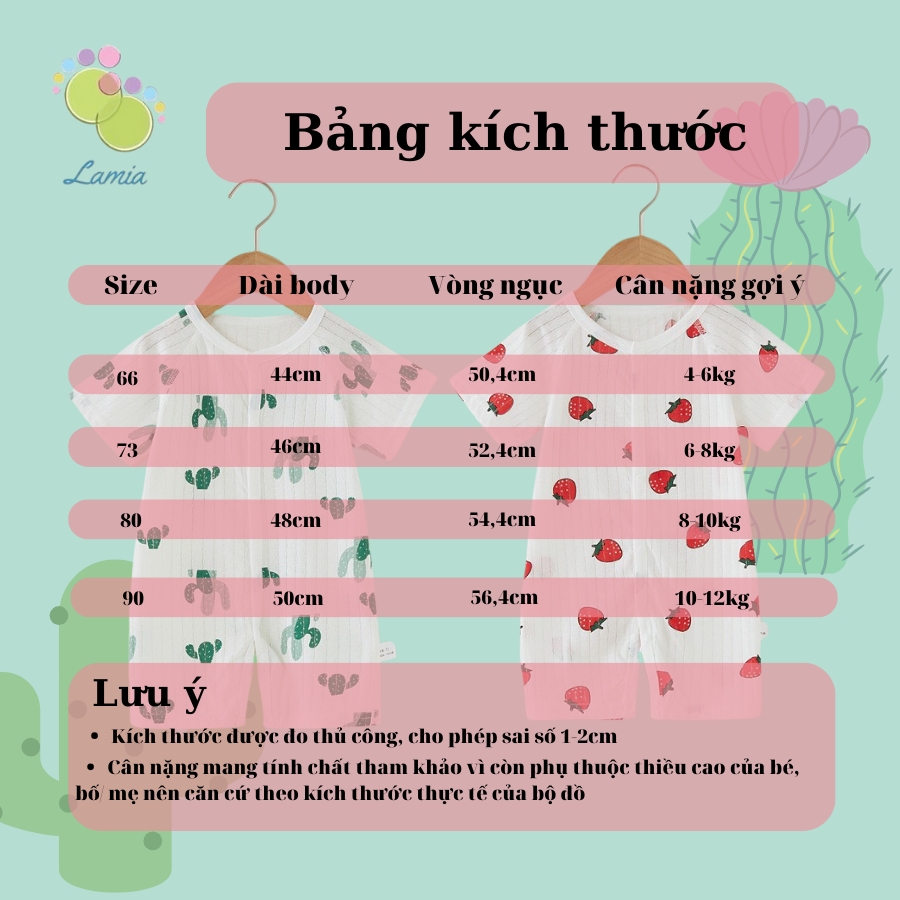 Lamia

Bảng kích thước

| Size | Dài body | Vòng ngực | Cân nặng gợi ý |
|---|---|---|---|
| 66 | 44cm | 50,4cm | 4-6kg |
| 73 | 46cm | 52,4cm | 6-8kg |
| 80 | 48cm | 54,4cm | 8-10kg |
| 90 | 50cm | 56,4cm | 10-12kg |

Lưu ý

• Kích thước được đo thủ công, cho phép sai số 1-2cm

• Cân nặng mang tính chất tham khảo vì còn phụ thuộc thiều cao của bé, bố/ mẹ nên căn cứ theo kích thước thực tế của bộ đồ